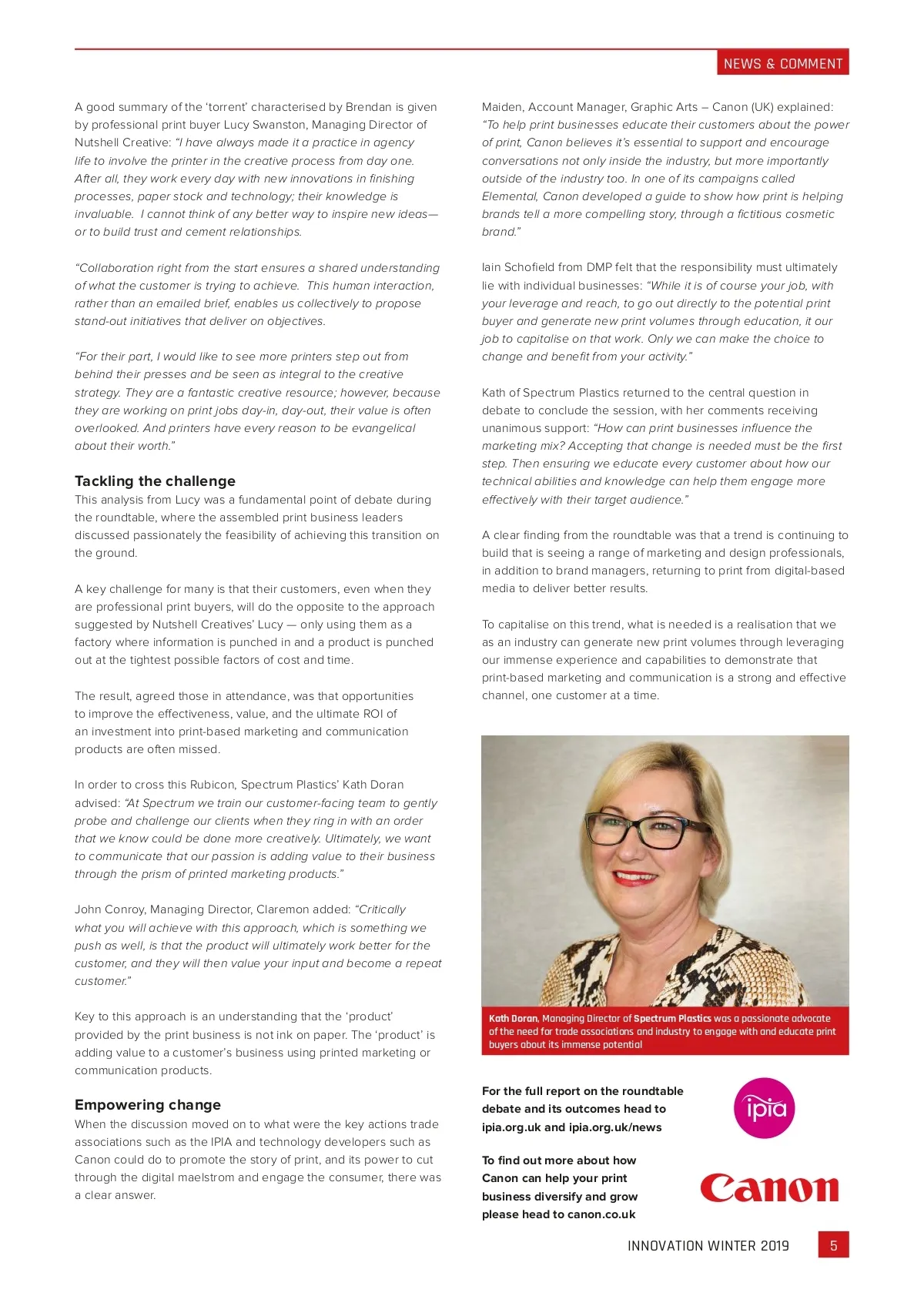 NEWS & COMMENT

A good summary of the 'torrent' characterised by Brendan is given by professional print buyer Lucy Swanston, Managing Director of Nutshell Creative: "I have always made it a practice in agency life to involve the printer in the creative process from day one. After all, they work every day with new innovations in finishing processes, paper stock and technology; their knowledge is invaluable. I cannot think of any better way to inspire new ideas—or to build trust and cement relationships.

"Collaboration right from the start ensures a shared understanding of what the customer is trying to achieve. This human interaction, rather than an emailed brief, enables us collectively to propose stand-out initiatives that deliver on objectives.

"For their part, I would like to see more printers step out from behind their presses and be seen as integral to the creative strategy. They are a fantastic creative resource; however, because they are working on print jobs day-in, day-out, their value is often overlooked. And printers have every reason to be evangelical about their worth."

Tackling the challenge
This analysis from Lucy was a fundamental point of debate during the roundtable, where the assembled print business leaders discussed passionately the feasibility of achieving this transition on the ground.

A key challenge for many is that their customers, even when they are professional print buyers, will do the opposite to the approach suggested by Nutshell Creatives' Lucy — only using them as a factory where information is punched in and a product is punched out at the tightest possible factors of cost and time.

The result, agreed those in attendance, was that opportunities to improve the effectiveness, value, and the ultimate ROI of an investment into print-based marketing and communication products are often missed.

In order to cross this Rubicon, Spectrum Plastics' Kath Doran advised: "At Spectrum we train our customer-facing team to gently probe and challenge our clients when they ring in with an order that we know could be done more creatively. Ultimately, we want to communicate that our passion is adding value to their business through the prism of printed marketing products."

John Conroy, Managing Director, Claremon added: "Critically what you will achieve with this approach, which is something we push as well, is that the product will ultimately work better for the customer, and they will then value your input and become a repeat customer."

Key to this approach is an understanding that the 'product' provided by the print business is not ink on paper. The 'product' is adding value to a customer's business using printed marketing or communication products.

Empowering change
When the discussion moved on to what were the key actions trade associations such as the IPIA and technology developers such as Canon could do to promote the story of print, and its power to cut through the digital maelstrom and engage the consumer, there was a clear answer.

Maiden, Account Manager, Graphic Arts – Canon (UK) explained: "To help print businesses educate their customers about the power of print, Canon believes it's essential to support and encourage conversations not only inside the industry, but more importantly outside of the industry too. In one of its campaigns called Elemental, Canon developed a guide to show how print is helping brands tell a more compelling story, through a fictitious cosmetic brand."

Iain Schofield from DMP felt that the responsibility must ultimately lie with individual businesses: "While it is of course your job, with your leverage and reach, to go out directly to the potential print buyer and generate new print volumes through education, it our job to capitalise on that work. Only we can make the choice to change and benefit from your activity."

Kath of Spectrum Plastics returned to the central question in debate to conclude the session, with her comments receiving unanimous support: "How can print businesses influence the marketing mix? Accepting that change is needed must be the first step. Then ensuring we educate every customer about how our technical abilities and knowledge can help them engage more effectively with their target audience."

A clear finding from the roundtable was that a trend is continuing to build that is seeing a range of marketing and design professionals, in addition to brand managers, returning to print from digital-based media to deliver better results.

To capitalise on this trend, what is needed is a realisation that we as an industry can generate new print volumes through leveraging our immense experience and capabilities to demonstrate that print-based marketing and communication is a strong and effective channel, one customer at a time.

Kath Doran, Managing Director of Spectrum Plastics was a passionate advocate of the need for trade associations and industry to engage with and educate print buyers about its immense potential

For the full report on the roundtable debate and its outcomes head to ipia.org.uk and ipia.org.uk/news

ipia

To find out more about how Canon can help your print business diversify and grow please head to canon.co.uk

Canon

INNOVATION WINTER 2019 5